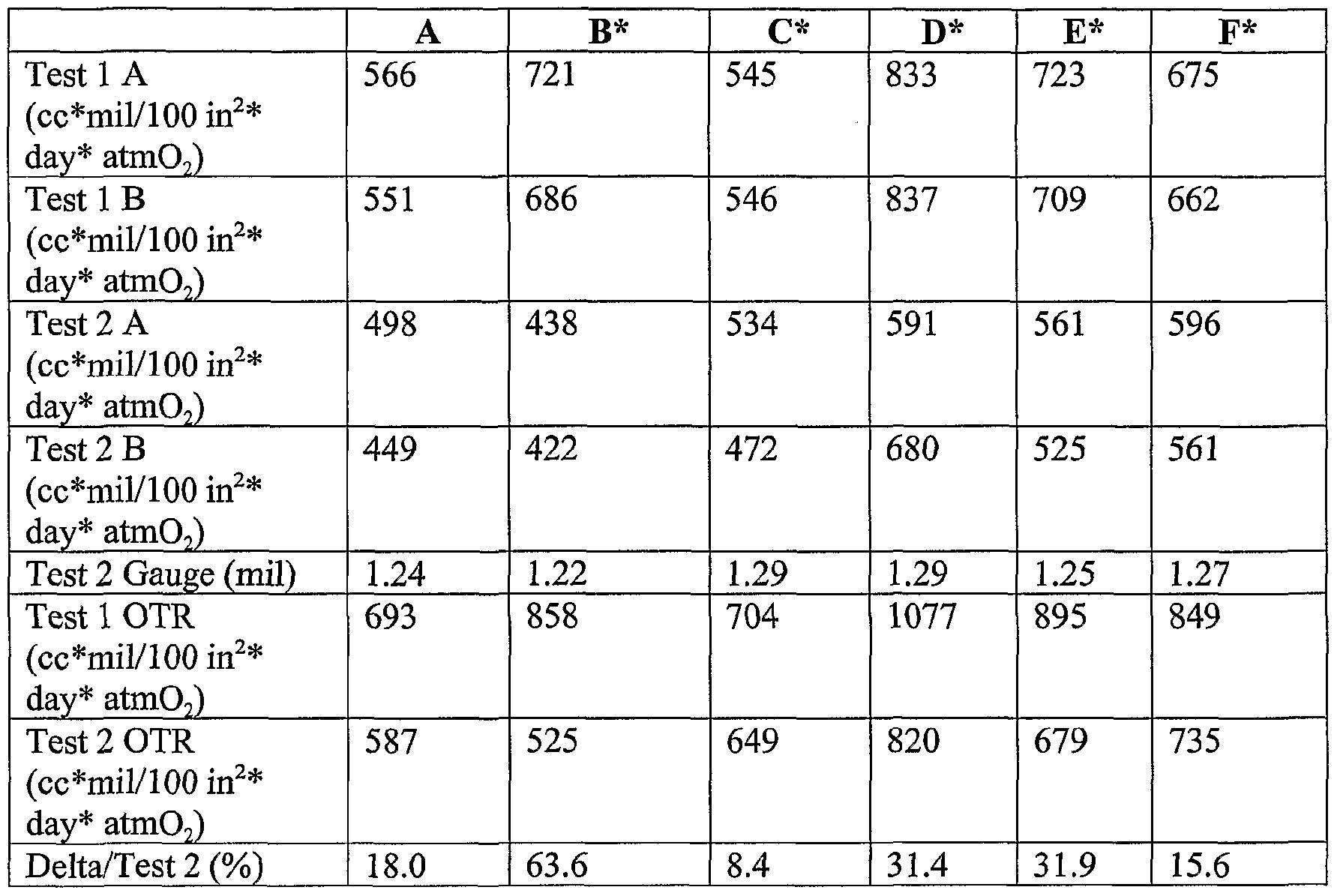 | | A | B* | C* | D* | E* | F* |
|---|---|---|---|---|---|---|
| Test 1 A (cc*mil/100 $in^2$* day* $atmO_2$) | 566 | 721 | 545 | 833 | 723 | 675 |
| Test 1 B (cc*mil/100 $in^2$* day* $atmO_2$) | 551 | 686 | 546 | 837 | 709 | 662 |
| Test 2 A (cc*mil/100 $in^2$* day* $atmO_2$) | 498 | 438 | 534 | 591 | 561 | 596 |
| Test 2 B (cc*mil/100 $in^2$* day* $atmO_2$) | 449 | 422 | 472 | 680 | 525 | 561 |
| Test 2 Gauge (mil) | 1.24 | 1.22 | 1.29 | 1.29 | 1.25 | 1.27 |
| Test 1 OTR (cc*mil/100 $in^2$* day* $atmO_2$) | 693 | 858 | 704 | 1077 | 895 | 849 |
| Test 2 OTR (cc*mil/100 $in^2$* day* $atmO_2$) | 587 | 525 | 649 | 820 | 679 | 735 |
| Delta/Test 2 (%) | 18.0 | 63.6 | 8.4 | 31.4 | 31.9 | 15.6 |